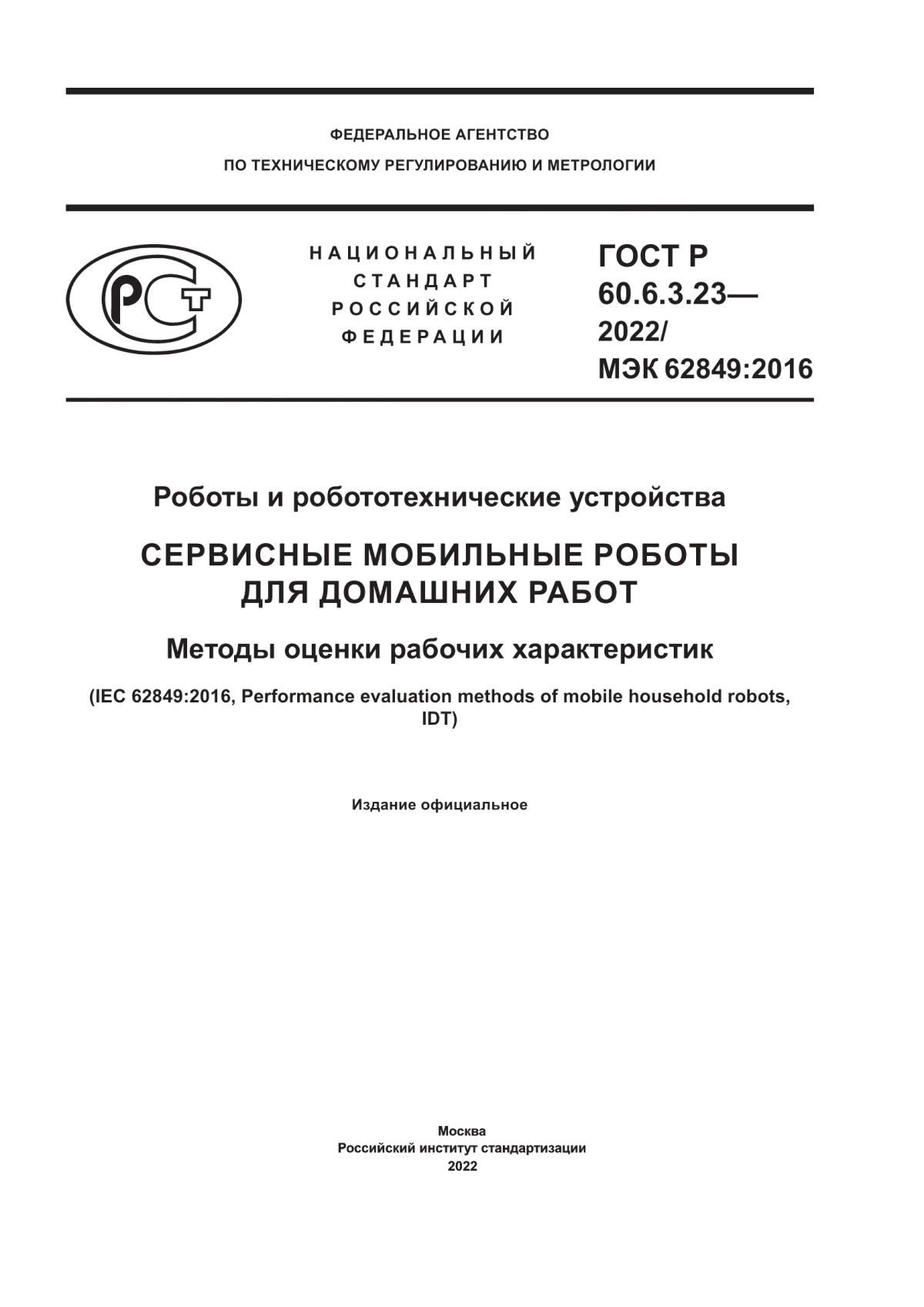 ФЕДЕРАЛЬНОЕ АГЕНТСТВО
ПО ТЕХНИЧЕСКОМУ РЕГУЛИРОВАНИЮ И МЕТРОЛОГИИ

РСТ

НАЦИОНАЛЬНЫЙ
СТАНДАРТ
РОССИЙСКОЙ
ФЕДЕРАЦИИ

ГОСТ Р
60.6.3.23—
2022/
МЭК 62849:2016

Роботы и робототехнические устройства

СЕРВИСНЫЕ МОБИЛЬНЫЕ РОБОТЫ
ДЛЯ ДОМАШНИХ РАБОТ

Методы оценки рабочих характеристик

(IEC 62849:2016, Performance evaluation methods of mobile household robots, IDT)

Издание официальное

Москва
Российский институт стандартизации
2022